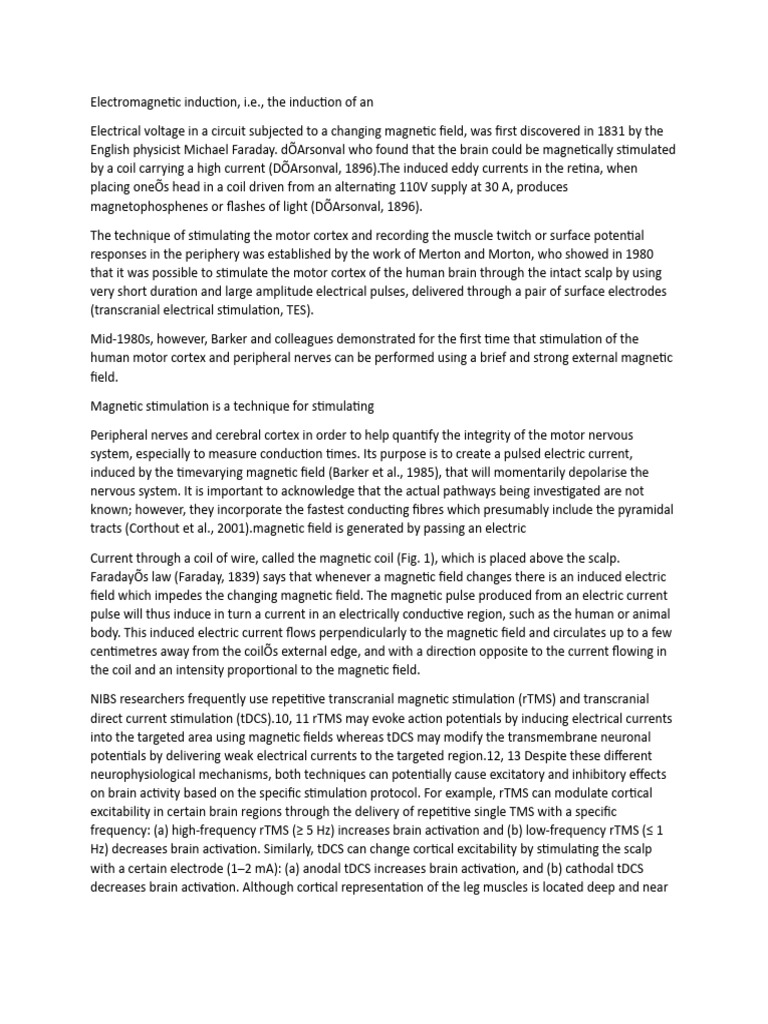 Electromagnetic induction, i.e., the induction of an

Electrical voltage in a circuit subjected to a changing magnetic field, was first discovered in 1831 by the English physicist Michael Faraday. dÕArsonval who found that the brain could be magnetically stimulated by a coil carrying a high current (DÕArsonval, 1896).The induced eddy currents in the retina, when placing oneÕs head in a coil driven from an alternating 110V supply at 30 A, produces magnetophosphenes or flashes of light (DÕArsonval, 1896).

The technique of stimulating the motor cortex and recording the muscle twitch or surface potential responses in the periphery was established by the work of Merton and Morton, who showed in 1980 that it was possible to stimulate the motor cortex of the human brain through the intact scalp by using very short duration and large amplitude electrical pulses, delivered through a pair of surface electrodes (transcranial electrical stimulation, TES).

Mid-1980s, however, Barker and colleagues demonstrated for the first time that stimulation of the human motor cortex and peripheral nerves can be performed using a brief and strong external magnetic field.

Magnetic stimulation is a technique for stimulating

Peripheral nerves and cerebral cortex in order to help quantify the integrity of the motor nervous system, especially to measure conduction times. Its purpose is to create a pulsed electric current, induced by the timevarying magnetic field (Barker et al., 1985), that will momentarily depolarise the nervous system. It is important to acknowledge that the actual pathways being investigated are not known; however, they incorporate the fastest conducting fibres which presumably include the pyramidal tracts (Corthout et al., 2001).magnetic field is generated by passing an electric

Current through a coil of wire, called the magnetic coil (Fig. 1), which is placed above the scalp. FaradayÕs law (Faraday, 1839) says that whenever a magnetic field changes there is an induced electric field which impedes the changing magnetic field. The magnetic pulse produced from an electric current pulse will thus induce in turn a current in an electrically conductive region, such as the human or animal body. This induced electric current flows perpendicularly to the magnetic field and circulates up to a few centimetres away from the coilÕs external edge, and with a direction opposite to the current flowing in the coil and an intensity proportional to the magnetic field.

NIBS researchers frequently use repetitive transcranial magnetic stimulation (rTMS) and transcranial direct current stimulation (tDCS).10, 11 rTMS may evoke action potentials by inducing electrical currents into the targeted area using magnetic fields whereas tDCS may modify the transmembrane neuronal potentials by delivering weak electrical currents to the targeted region.12, 13 Despite these different neurophysiological mechanisms, both techniques can potentially cause excitatory and inhibitory effects on brain activity based on the specific stimulation protocol. For example, rTMS can modulate cortical excitability in certain brain regions through the delivery of repetitive single TMS with a specific frequency: (a) high-frequency rTMS (≥ 5 Hz) increases brain activation and (b) low-frequency rTMS (≤ 1 Hz) decreases brain activation. Similarly, tDCS can change cortical excitability by stimulating the scalp with a certain electrode (1–2 mA): (a) anodal tDCS increases brain activation, and (b) cathodal tDCS decreases brain activation. Although cortical representation of the leg muscles is located deep and near